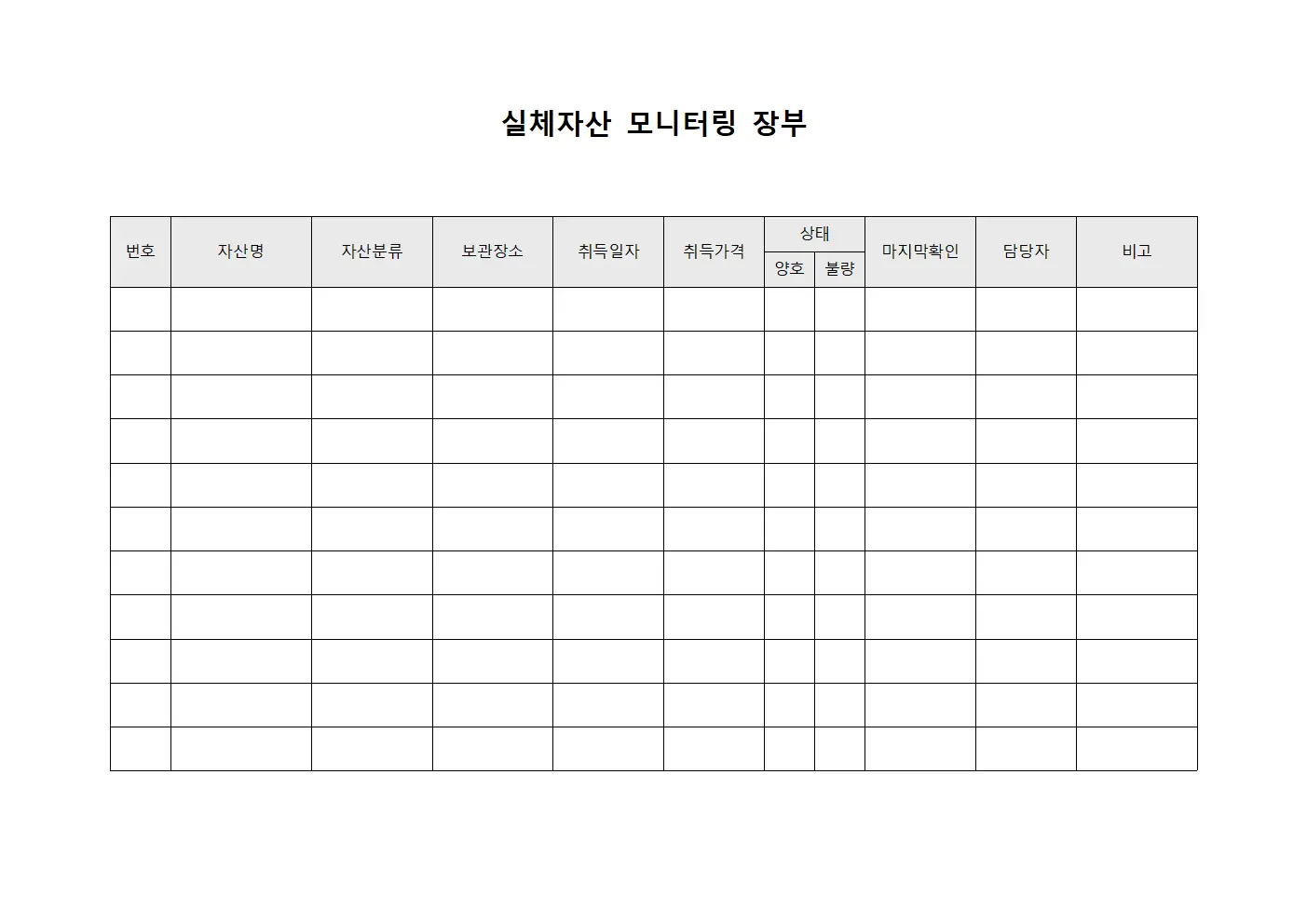 실체자산 모니터링 장부

| 번호 | 자산명 | 자산분류 | 보관장소 | 취득일자 | 취득가격 | 상태 양호 | 상태 불량 | 마지막확인 | 담당자 | 비고 |
|---|---|---|---|---|---|---|---|---|---|---|
| | | | | | | | | | | |
| | | | | | | | | | | |
| | | | | | | | | | | |
| | | | | | | | | | | |
| | | | | | | | | | | |
| | | | | | | | | | | |
| | | | | | | | | | | |
| | | | | | | | | | | |
| | | | | | | | | | | |
| | | | | | | | | | | |
| | | | | | | | | | | |